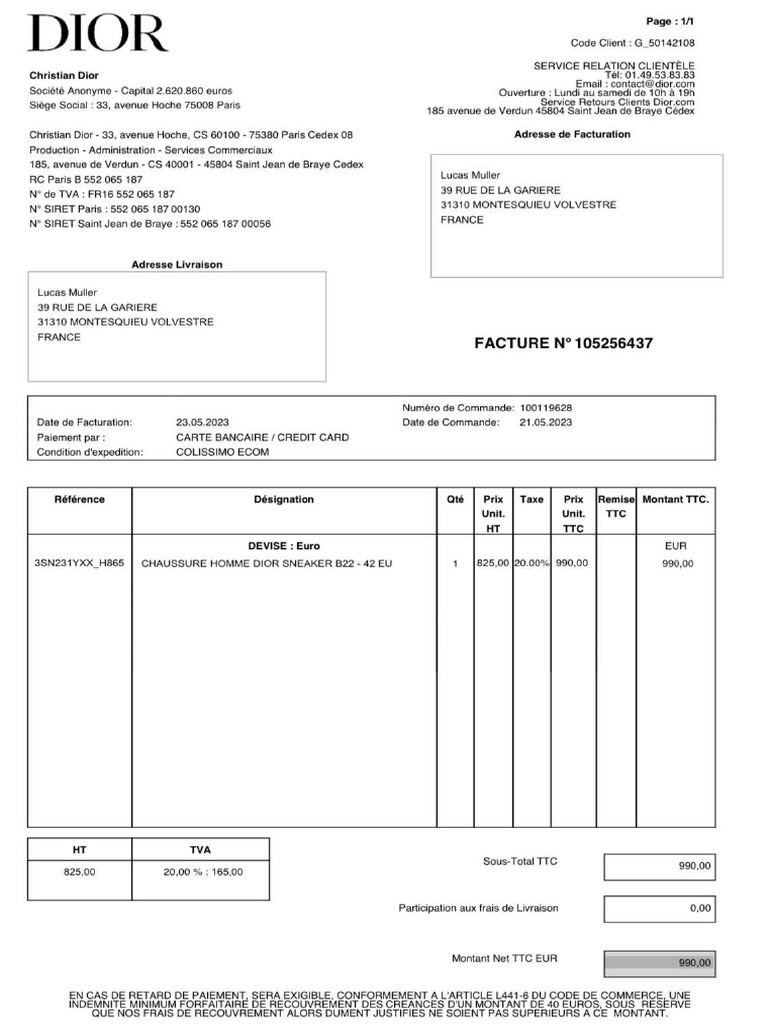 DIOR

Page : 1/1

Code Client : G_50142108

Christian Dior
Société Anonyme - Capital 2.620.860 euros
Siège Social : 33, avenue Hoche 75008 Paris

SERVICE RELATION CLIENTÈLE
Tél: 01.49.53.83.83
Email : contact@dior.com
Ouverture : Lundi au samedi de 10h à 19h
Service Retours Clients Dior.com
185 avenue de Verdun 45804 Saint Jean de Braye Cédex

Christian Dior - 33, avenue Hoche, CS 60100 - 75380 Paris Cedex 08
Production - Administration - Services Commerciaux
185, avenue de Verdun - CS 40001 - 45804 Saint Jean de Braye Cedex
RC Paris B 552 065 187
N° de TVA : FR16 552 065 187
N° SIRET Paris : 552 065 187 00130
N° SIRET Saint Jean de Braye : 552 065 187 00056

Adresse de Facturation

Lucas Muller
39 RUE DE LA GARIERE
31310 MONTESQUIEU VOLVESTRE
FRANCE

Adresse Livraison

Lucas Muller
39 RUE DE LA GARIERE
31310 MONTESQUIEU VOLVESTRE
FRANCE

FACTURE N° 105256437

Date de Facturation: 23.05.2023
Paiement par : CARTE BANCAIRE / CREDIT CARD
Condition d'expedition: COLISSIMO ECOM
Numéro de Commande: 100119628
Date de Commande: 21.05.2023

| Référence | Désignation | Qté | Prix Unit. HT | Taxe | Prix Unit. TTC | Remise TTC | Montant TTC. |
|---|---|---|---|---|---|---|---|
| | DEVISE : Euro | | | | | | EUR |
| 3SN231YXX_H865 | CHAUSSURE HOMME DIOR SNEAKER B22 - 42 EU | 1 | 825,00 | 20.00% | 990,00 | | 990,00 |

| HT | TVA |
|---|---|
| 825,00 | 20,00 % : 165,00 |

Sous-Total TTC 990,00

Participation aux frais de Livraison 0,00

Montant Net TTC EUR 990,00

EN CAS DE RETARD DE PAIEMENT, SERA EXIGIBLE, CONFORMEMENT A L'ARTICLE L441-6 DU CODE DE COMMERCE, UNE INDEMNITE MINIMUM FORFAITAIRE DE RECOUVREMENT DES CREANCES D'UN MONTANT DE 40 EUROS, SOUS RESERVE QUE NOS FRAIS DE RECOUVREMENT ALORS DUMENT JUSTIFIES NE SOIENT PAS SUPERIEURS A CE MONTANT.